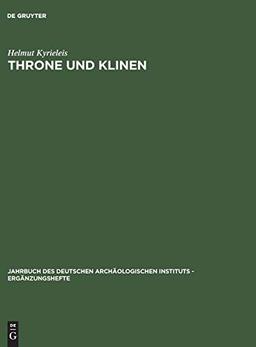 DE GRUYTER

Helmut Kyrieleis

THRONE UND KLINEN

JAHRBUCH DES DEUTSCHEN ARCHÄOLOGISCHEN INSTITUTS - ERGÄNZUNGSHEFTE

DE
G